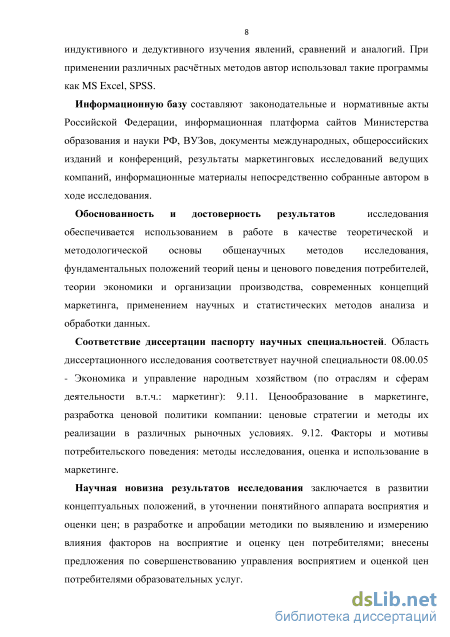 8

индуктивного и дедуктивного изучения явлений, сравнений и аналогий. При применении различных расчётных методов автор использовал такие программы как MS Excel, SPSS.

Информационную базу составляют законодательные и нормативные акты Российской Федерации, информационная платформа сайтов Министерства образования и науки РФ, ВУЗов, документы международных, общероссийских изданий и конференций, результаты маркетинговых исследований ведущих компаний, информационные материалы непосредственно собранные автором в ходе исследования.

Обоснованность и достоверность результатов исследования обеспечивается использованием в работе в качестве теоретической и методологической основы общенаучных методов исследования, фундаментальных положений теорий цены и ценового поведения потребителей, теории экономики и организации производства, современных концепций маркетинга, применением научных и статистических методов анализа и обработки данных.

Соответствие диссертации паспорту научных специальностей. Область диссертационного исследования соответствует научной специальности 08.00.05 - Экономика и управление народным хозяйством (по отраслям и сферам деятельности в.т.ч.: маркетинг): 9.11. Ценообразование в маркетинге, разработка ценовой политики компании: ценовые стратегии и методы их реализации в различных рыночных условиях. 9.12. Факторы и мотивы потребительского поведения: методы исследования, оценка и использование в маркетинге.

Научная новизна результатов исследования заключается в развитии концептуальных положений, в уточнении понятийного аппарата восприятия и оценки цен; в разработке и апробации методики по выявлению и измерению влияния факторов на восприятие и оценку цен потребителями; внесены предложения по совершенствованию управления восприятием и оценкой цен потребителями образовательных услуг.

dsLib.net
библиотека диссертаций